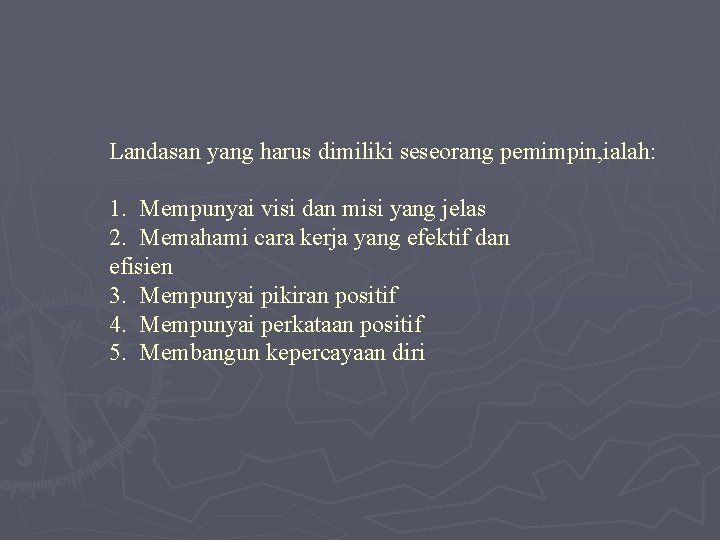 Landasan yang harus dimiliki seseorang pemimpin,ialah:

1. Mempunyai visi dan misi yang jelas
2. Memahami cara kerja yang efektif dan efisien
3. Mempunyai pikiran positif
4. Mempunyai perkataan positif
5. Membangun kepercayaan diri